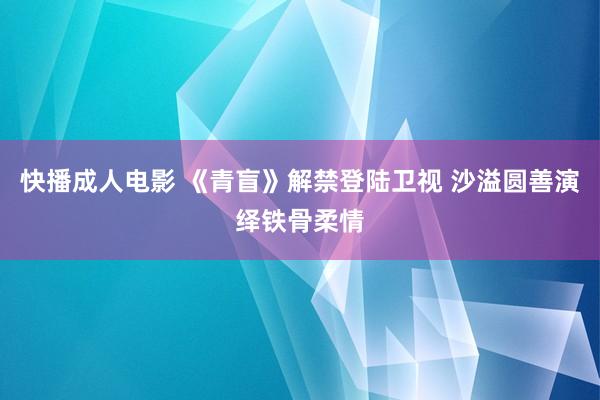 快播成人电影 《青盲》解禁登陆卫视 沙溢圆善演绎铁骨柔情